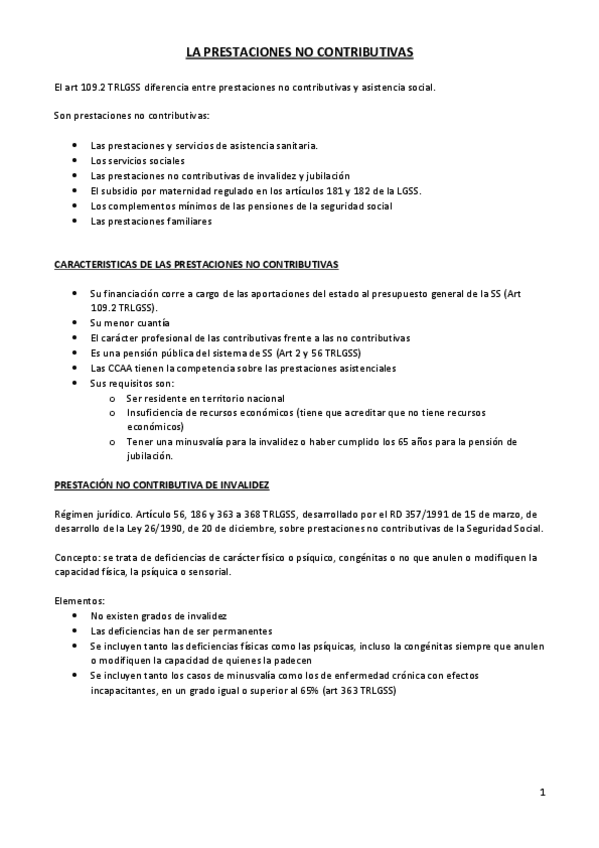 LA PRESTACIONES NO CONTRIBUTIVAS

El art 109.2 TRLGSS diferencia entre prestaciones no contributivas y asistencia social.

Son prestaciones no contributivas:

- Las prestaciones y servicios de asistencia sanitaria.
- Los servicios sociales
- Las prestaciones no contributivas de invalidez y jubilación
- El subsidio por maternidad regulado en los artículos 181 y 182 de la LGSS.
- Los complementos mínimos de las pensiones de la seguridad social
- Las prestaciones familiares

CARACTERISTICAS DE LAS PRESTACIONES NO CONTRIBUTIVAS

- Su financiación corre a cargo de las aportaciones del estado al presupuesto general de la SS (Art 109.2 TRLGSS).
- Su menor cuantía
- El carácter profesional de las contributivas frente a las no contributivas
- Es una pensión pública del sistema de SS (Art 2 y 56 TRLGSS)
- Las CCAA tienen la competencia sobre las prestaciones asistenciales
- Sus requisitos son:
  o Ser residente en territorio nacional
  o Insuficiencia de recursos económicos (tiene que acreditar que no tiene recursos económicos)
  o Tener una minusvalía para la invalidez o haber cumplido los 65 años para la pensión de jubilación.

PRESTACIÓN NO CONTRIBUTIVA DE INVALIDEZ

Régimen jurídico. Artículo 56, 186 y 363 a 368 TRLGSS, desarrollado por el RD 357/1991 de 15 de marzo, de desarrollo de la Ley 26/1990, de 20 de diciembre, sobre prestaciones no contributivas de la Seguridad Social.

Concepto: se trata de deficiencias de carácter físico o psíquico, congénitas o no que anulen o modifiquen la capacidad física, la psíquica o sensorial.

Elementos:
- No existen grados de invalidez
- Las deficiencias han de ser permanentes
- Se incluyen tanto las deficiencias físicas como las psíquicas, incluso la congénitas siempre que anulen o modifiquen la capacidad de quienes la padecen
- Se incluyen tanto los casos de minusvalía como los de enfermedad crónica con efectos incapacitantes, en un grado igual o superior al 65% (art 363 TRLGSS)

1